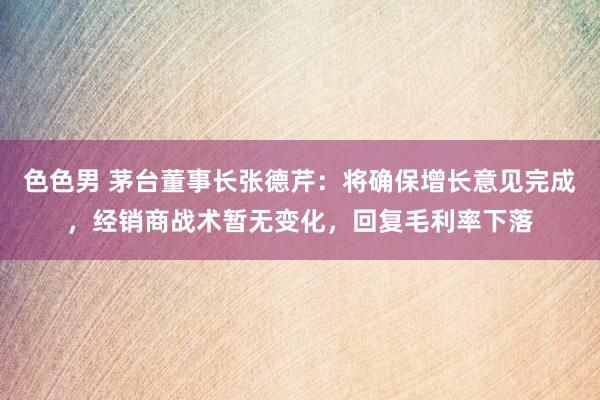 色色男 茅台董事长张德芹：将确保增长意见完成，经销商战术暂无变化，回复毛利率下落